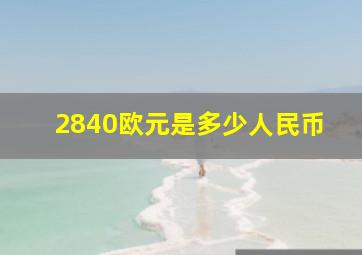 2840欧元是多少人民币